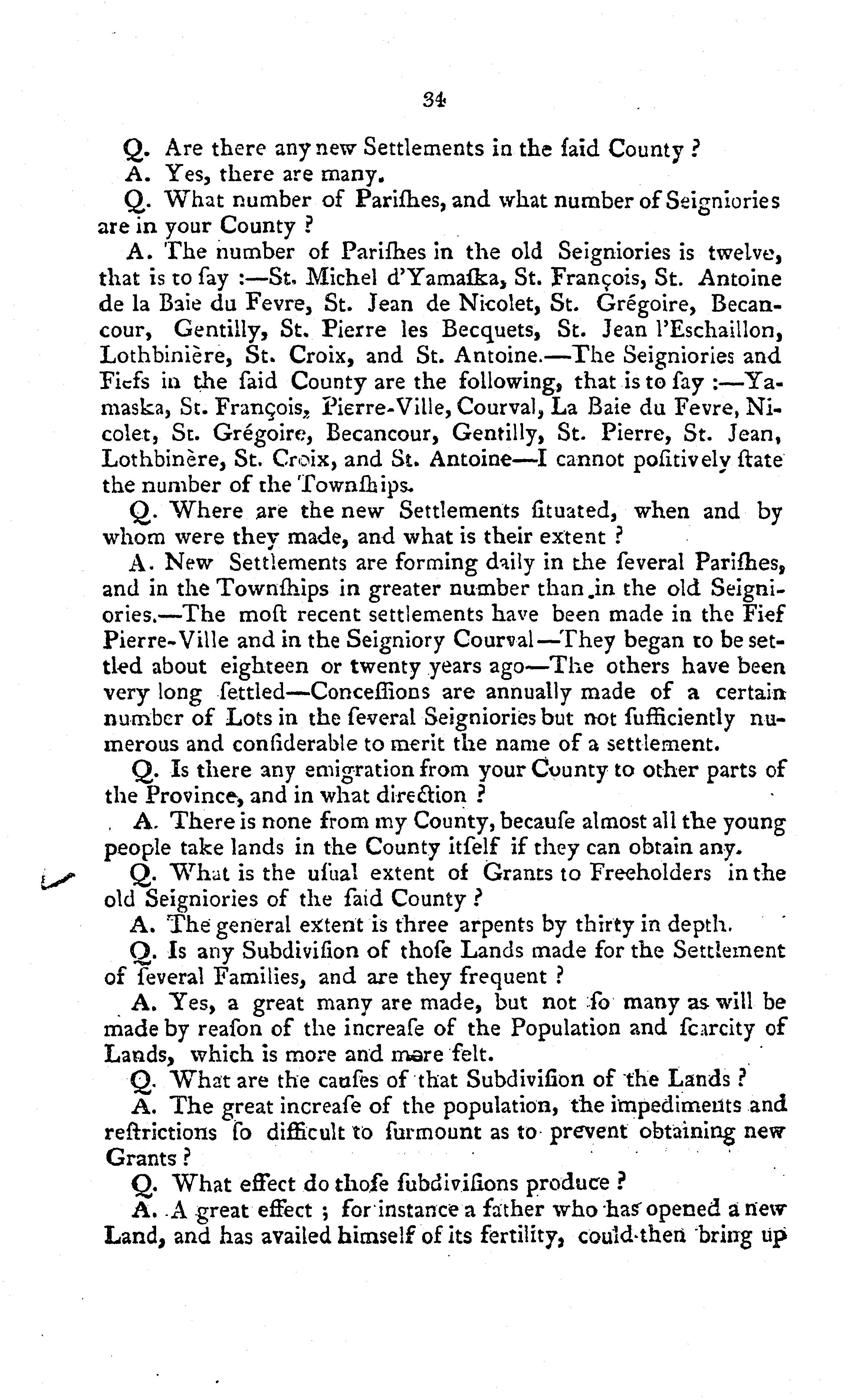 34

Q. Are there any new Settlements in the ſaid County ?

A. Yes, there are many.

Q. What number of Pariſhes, and what number of Seigniories are in your County ?

A. The number of Pariſhes in the old Seigniories is twelve, that is to ſay :—St. Michel d'Yamaſka, St. François, St. Antoine de la Baie du Fevre, St. Jean de Nicolet, St. Grégoire, Becancour, Gentilly, St. Pierre les Becquets, St. Jean l'Eschaillon, Lothbinière, St. Croix, and St. Antoine.—The Seigniories and Fiefs in the ſaid County are the following, that is to ſay :—Yamaska, St. François, Pierre-Ville, Courval, La Baie du Fevre, Nicolet, St. Grégoire, Becancour, Gentilly, St. Pierre, St. Jean, Lothbinère, St. Croix, and St. Antoine—I cannot poſitively ſtate the number of the Townſhips.

Q. Where are the new Settlements ſituated, when and by whom were they made, and what is their extent ?

A. New Settlements are forming daily in the ſeveral Pariſhes, and in the Townſhips in greater number than in the old Seigniories.—The moſt recent settlements have been made in the Fief Pierre-Ville and in the Seigniory Courval—They began to be settled about eighteen or twenty years ago—The others have been very long ſettled—Conceſſions are annually made of a certain number of Lots in the ſeveral Seigniories but not ſufficiently numerous and conſiderable to merit the name of a settlement.

Q. Is there any emigration from your County to other parts of the Province, and in what direction ?

A. There is none from my County, becauſe almost all the young people take lands in the County itſelf if they can obtain any.

Q. What is the uſual extent of Grants to Freeholders in the old Seigniories of the ſaid County ?

A. The general extent is three arpents by thirty in depth.

Q. Is any Subdiviſion of thoſe Lands made for the Settlement of ſeveral Families, and are they frequent ?

A. Yes, a great many are made, but not ſo many as will be made by reaſon of the increaſe of the Population and ſcarcity of Lands, which is more and more felt.

Q. What are the cauſes of that Subdiviſion of the Lands ?

A. The great increaſe of the population, the impediments and reſtrictions ſo difficult to ſurmount as to prevent obtaining new Grants ?

Q. What effect do thoſe ſubdiviſions produce ?

A. A great effect ; for instance a father who has opened a new Land, and has availed himself of its fertility, could then bring up